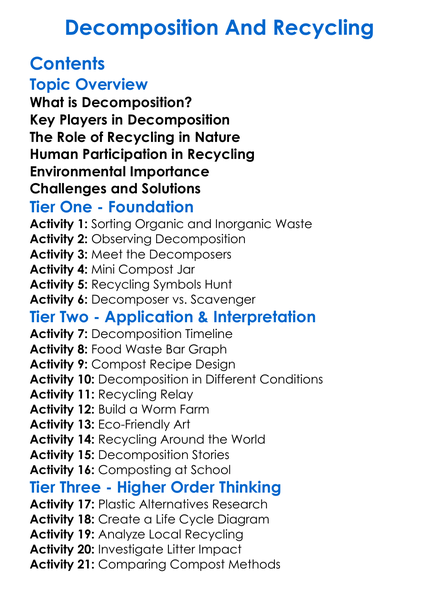 Decomposition And Recycling

Contents
Topic Overview
What is Decomposition?
Key Players in Decomposition
The Role of Recycling in Nature
Human Participation in Recycling
Environmental Importance
Challenges and Solutions
Tier One - Foundation
Activity 1: Sorting Organic and Inorganic Waste
Activity 2: Observing Decomposition
Activity 3: Meet the Decomposers
Activity 4: Mini Compost Jar
Activity 5: Recycling Symbols Hunt
Activity 6: Decomposer vs. Scavenger
Tier Two - Application & Interpretation
Activity 7: Decomposition Timeline
Activity 8: Food Waste Bar Graph
Activity 9: Compost Recipe Design
Activity 10: Decomposition in Different Conditions
Activity 11: Recycling Relay
Activity 12: Build a Worm Farm
Activity 13: Eco-Friendly Art
Activity 14: Recycling Around the World
Activity 15: Decomposition Stories
Activity 16: Composting at School
Tier Three - Higher Order Thinking
Activity 17: Plastic Alternatives Research
Activity 18: Create a Life Cycle Diagram
Activity 19: Analyze Local Recycling
Activity 20: Investigate Litter Impact
Activity 21: Comparing Compost Methods